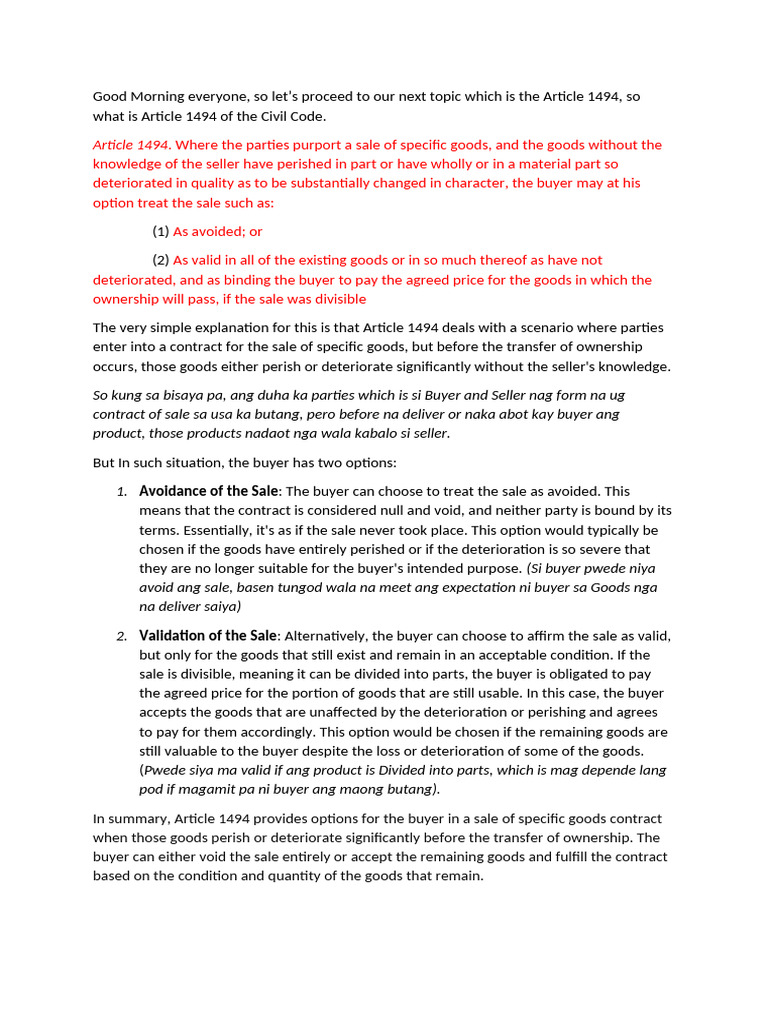 Good Morning everyone, so let's proceed to our next topic which is the Article 1494, so what is Article 1494 of the Civil Code.

Article 1494. Where the parties purport a sale of specific goods, and the goods without the knowledge of the seller have perished in part or have wholly or in a material part so deteriorated in quality as to be substantially changed in character, the buyer may at his option treat the sale such as:

(1) As avoided; or

(2) As valid in all of the existing goods or in so much thereof as have not deteriorated, and as binding the buyer to pay the agreed price for the goods in which the ownership will pass, if the sale was divisible

The very simple explanation for this is that Article 1494 deals with a scenario where parties enter into a contract for the sale of specific goods, but before the transfer of ownership occurs, those goods either perish or deteriorate significantly without the seller's knowledge.

So kung sa bisaya pa, ang duha ka parties which is si Buyer and Seller nag form na ug contract of sale sa usa ka butang, pero before na deliver or naka abot kay buyer ang product, those products nadaot nga wala kabalo si seller.

But In such situation, the buyer has two options:

1. Avoidance of the Sale: The buyer can choose to treat the sale as avoided. This means that the contract is considered null and void, and neither party is bound by its terms. Essentially, it's as if the sale never took place. This option would typically be chosen if the goods have entirely perished or if the deterioration is so severe that they are no longer suitable for the buyer's intended purpose. (Si buyer pwede niya avoid ang sale, basen tungod wala na meet ang expectation ni buyer sa Goods nga na deliver saiya)

2. Validation of the Sale: Alternatively, the buyer can choose to affirm the sale as valid, but only for the goods that still exist and remain in an acceptable condition. If the sale is divisible, meaning it can be divided into parts, the buyer is obligated to pay the agreed price for the portion of goods that are still usable. In this case, the buyer accepts the goods that are unaffected by the deterioration or perishing and agrees to pay for them accordingly. This option would be chosen if the remaining goods are still valuable to the buyer despite the loss or deterioration of some of the goods. (Pwede siya ma valid if ang product is Divided into parts, which is mag depende lang pod if magamit pa ni buyer ang maong butang).

In summary, Article 1494 provides options for the buyer in a sale of specific goods contract when those goods perish or deteriorate significantly before the transfer of ownership. The buyer can either void the sale entirely or accept the remaining goods and fulfill the contract based on the condition and quantity of the goods that remain.